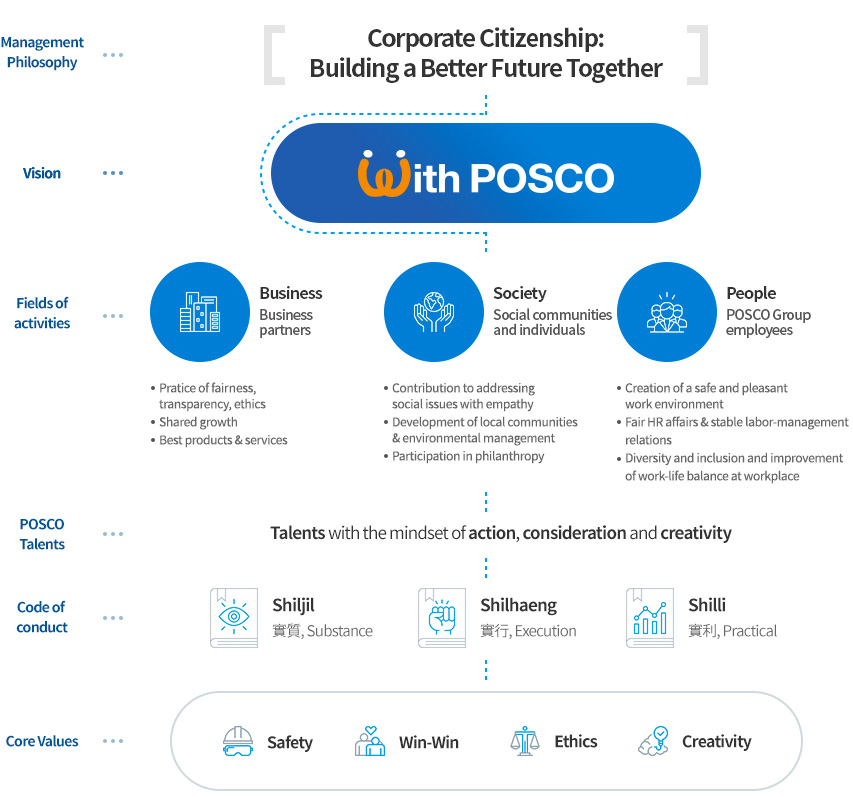 Management Philosophy

Corporate Citizenship: Building a Better Future Together

Vision

With POSCO

Fields of activities

Business
Business partners

• Pratice of fairness, transparency, ethics
• Shared growth
• Best products & services

Society
Social communities and individuals

• Contribution to addressing social issues with empathy
• Development of local communities & environmental management
• Participation in philanthropy

People
POSCO Group employees

• Creation of a safe and pleasant work environment
• Fair HR affairs & stable labor-management relations
• Diversity and inclusion and improvement of work-life balance at workplace

POSCO Talents

Talents with the mindset of action, consideration and creativity

Code of conduct

Shiljil
實質, Substance

Shilhaeng
實行, Execution

Shilli
實利, Practical

Core Values

Safety

Win-Win

Ethics

Creativity